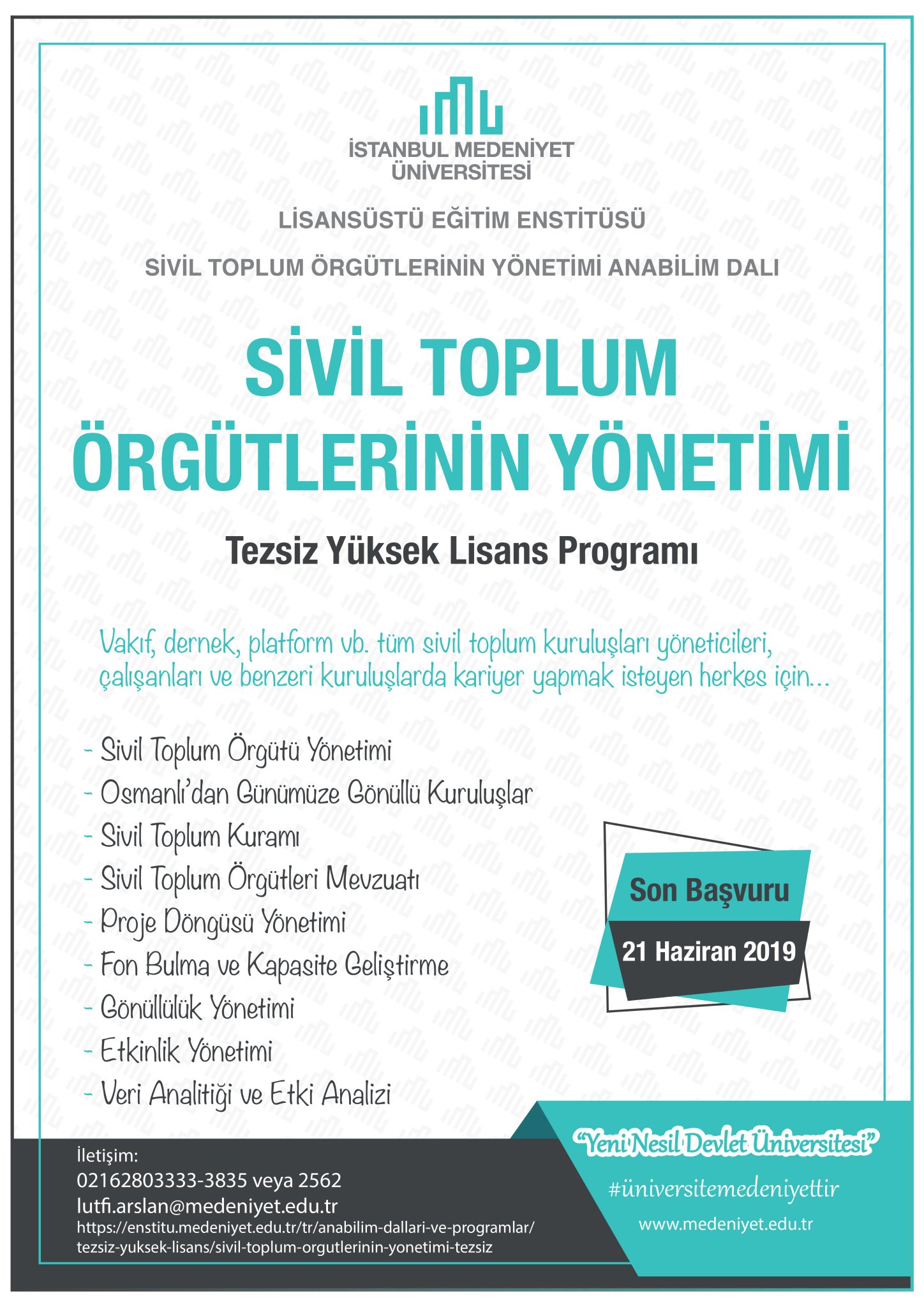 İSTANBUL MEDENİYET ÜNİVERSİTESİ

LİSANSÜSTÜ EĞİTİM ENSTİTÜSÜ

SİVİL TOPLUM ÖRGÜTLERİNİN YÖNETİMİ ANABİLİM DALI

SİVİL TOPLUM ÖRGÜTLERİNİN YÖNETİMİ

Tezsiz Yüksek Lisans Programı

Vakıf, dernek, platform vb. tüm sivil toplum kuruluşları yöneticileri, çalışanları ve benzeri kuruluşlarda kariyer yapmak isteyen herkes için...

- Sivil Toplum Örgütü Yönetimi
- Osmanlı'dan Günümüze Gönüllü Kuruluşlar
- Sivil Toplum Kuramı
- Sivil Toplum Örgütleri Mevzuatı
- Proje Döngüsü Yönetimi
- Fon Bulma ve Kapasite Geliştirme
- Gönüllülük Yönetimi
- Etkinlik Yönetimi
- Veri Analitiği ve Etki Analizi

Son Başvuru
21 Haziran 2019

İletişim:
02162803333-3835 veya 2562
lutfi.arslan@medeniyet.edu.tr
https://enstitu.medeniyet.edu.tr/tr/anabilim-dallari-ve-programlar/tezsiz-yuksek-lisans/sivil-toplum-orgutlerinin-yonetimi-tezsiz

"Yeni Nesil Devlet Üniversitesi"
#üniversitemedeniyettir
www.medeniyet.edu.tr